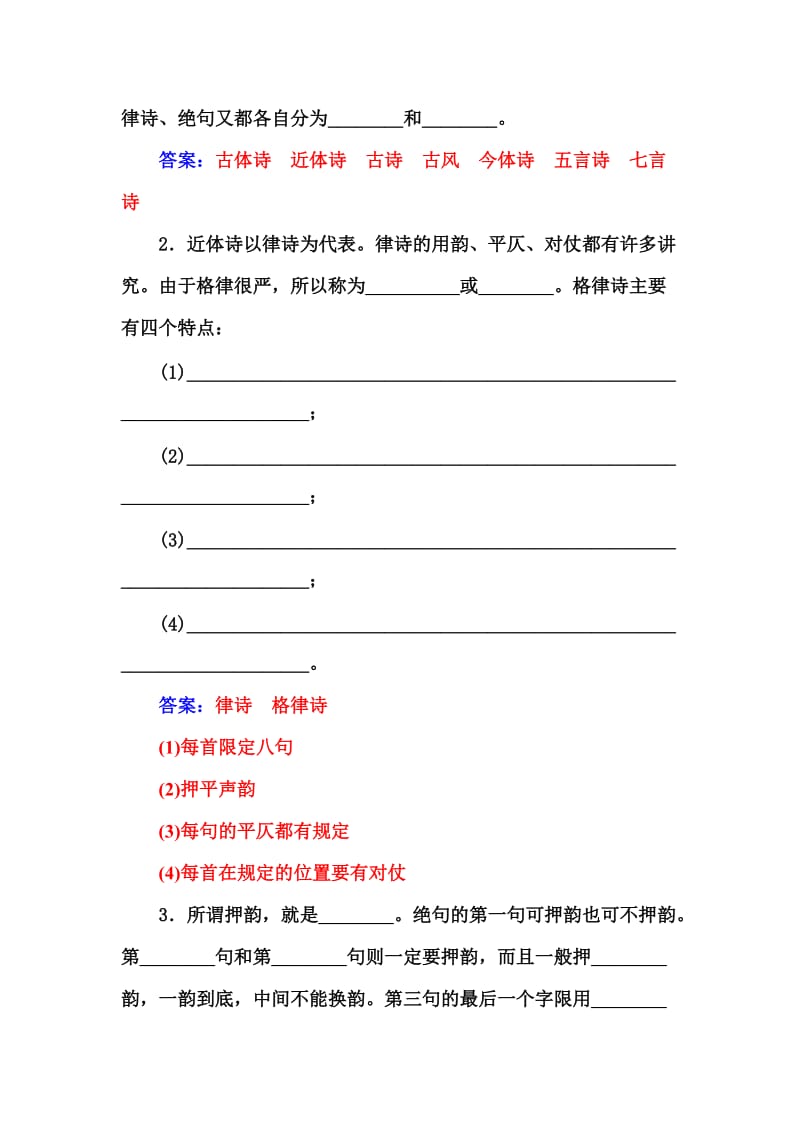 律诗、绝句又都各自分为________和________。

答案：古体诗　近体诗　古诗　古风　今体诗　五言诗　七言诗

2．近体诗以律诗为代表。律诗的用韵、平仄、对仗都有许多讲究。由于格律很严，所以称为__________或________。格律诗主要有四个特点：

(1)________________________________________________________________________；

(2)________________________________________________________________________；

(3)________________________________________________________________________；

(4)________________________________________________________________________。

答案：律诗　格律诗

(1)每首限定八句

(2)押平声韵

(3)每句的平仄都有规定

(4)每首在规定的位置要有对仗

3．所谓押韵，就是________。绝句的第一句可押韵也可不押韵。第________句和第________句则一定要押韵，而且一般押________韵，一韵到底，中间不能换韵。第三句的最后一个字限用________